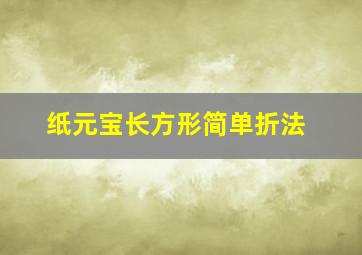 纸元宝长方形简单折法